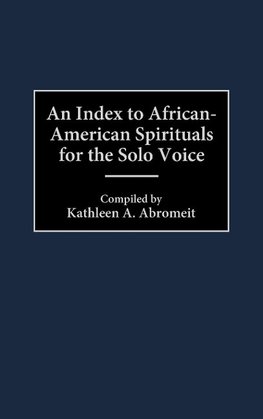 An Index to African-American Spirituals for the Solo Voice

Compiled by
Kathleen A. Abromeit